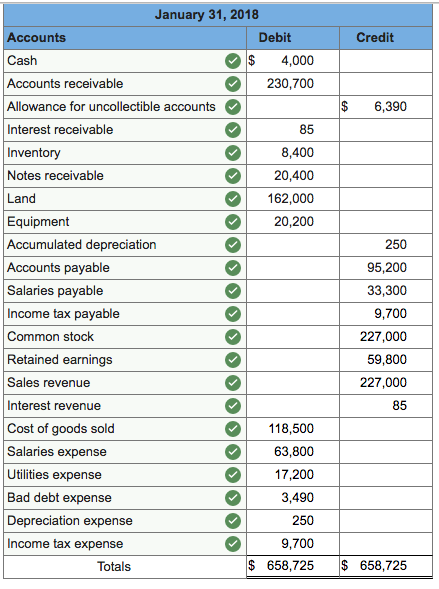 January 31, 2018

| Accounts | Debit | Credit |
|---|---|---|
| Cash | $ 4,000 | |
| Accounts receivable | 230,700 | |
| Allowance for uncollectible accounts | | $ 6,390 |
| Interest receivable | 85 | |
| Inventory | 8,400 | |
| Notes receivable | 20,400 | |
| Land | 162,000 | |
| Equipment | 20,200 | |
| Accumulated depreciation | | 250 |
| Accounts payable | | 95,200 |
| Salaries payable | | 33,300 |
| Income tax payable | | 9,700 |
| Common stock | | 227,000 |
| Retained earnings | | 59,800 |
| Sales revenue | | 227,000 |
| Interest revenue | | 85 |
| Cost of goods sold | 118,500 | |
| Salaries expense | 63,800 | |
| Utilities expense | 17,200 | |
| Bad debt expense | 3,490 | |
| Depreciation expense | 250 | |
| Income tax expense | 9,700 | |
| Totals | $ 658,725 | $ 658,725 |